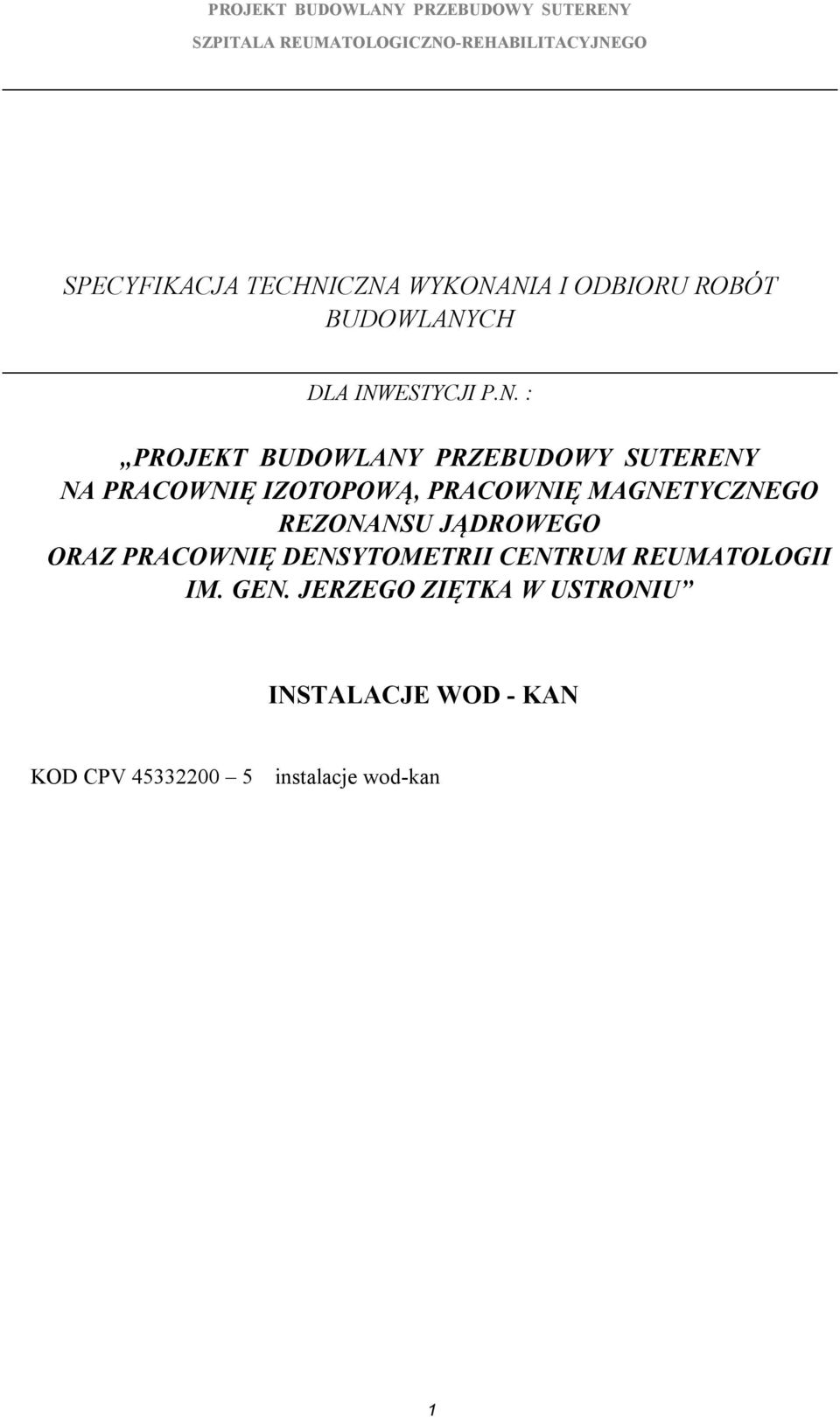 PROJEKT BUDOWLANY PRZEBUDOWY SUTERENY
SZPITALA REUMATOLOGICZNO-REHABILITACYJNEGO

SPECYFIKACJA TECHNICZNA WYKONANIA I ODBIORU ROBÓT BUDOWLANYCH

DLA INWESTYCJI P.N. :

„PROJEKT BUDOWLANY PRZEBUDOWY SUTERENY NA PRACOWNIĘ IZOTOPOWĄ, PRACOWNIĘ MAGNETYCZNEGO REZONANSU JĄDROWEGO ORAZ PRACOWNIĘ DENSYTOMETRII CENTRUM REUMATOLOGII IM. GEN. JERZEGO ZIĘTKA W USTRONIU”

INSTALACJE WOD - KAN

KOD CPV 45332200 – 5 instalacje wod-kan

1